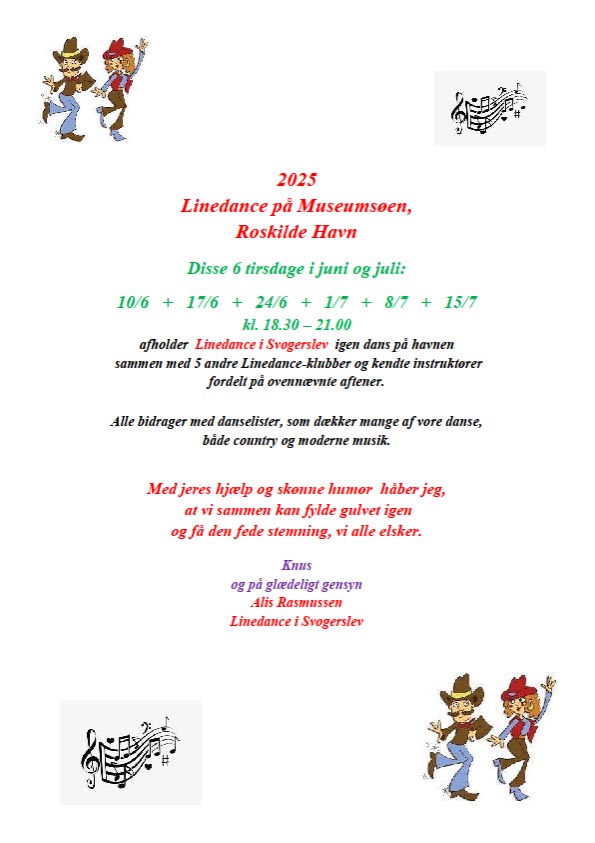 2025
Linedance på Museumsøen,
Roskilde Havn

Disse 6 tirsdage i juni og juli:

10/6 + 17/6 + 24/6 + 1/7 + 8/7 + 15/7
kl. 18.30 – 21.00
afholder Linedance i Svogerslev igen dans på havnen sammen med 5 andre Linedance-klubber og kendte instruktører fordelt på ovennævnte aftener.

Alle bidrager med danselister, som dækker mange af vore danse, både country og moderne musik.

Med jeres hjælp og skønne humør håber jeg, at vi sammen kan fylde gulvet igen og få den fede stemning, vi alle elsker.

Knus
og på glædeligt gensyn
Alis Rasmussen
Linedance i Svogerslev